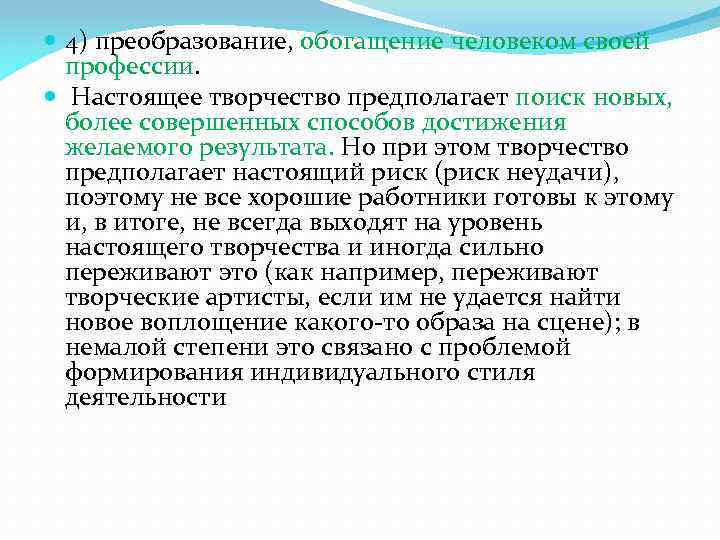 4) преобразование, обогащение человеком своей профессии.

Настоящее творчество предполагает поиск новых, более совершенных способов достижения желаемого результата. Но при этом творчество предполагает настоящий риск (риск неудачи), поэтому не все хорошие работники готовы к этому и, в итоге, не всегда выходят на уровень настоящего творчества и иногда сильно переживают это (как например, переживают творческие артисты, если им не удается найти новое воплощение какого-то образа на сцене); в немалой степени это связано с проблемой формирования индивидуального стиля деятельности